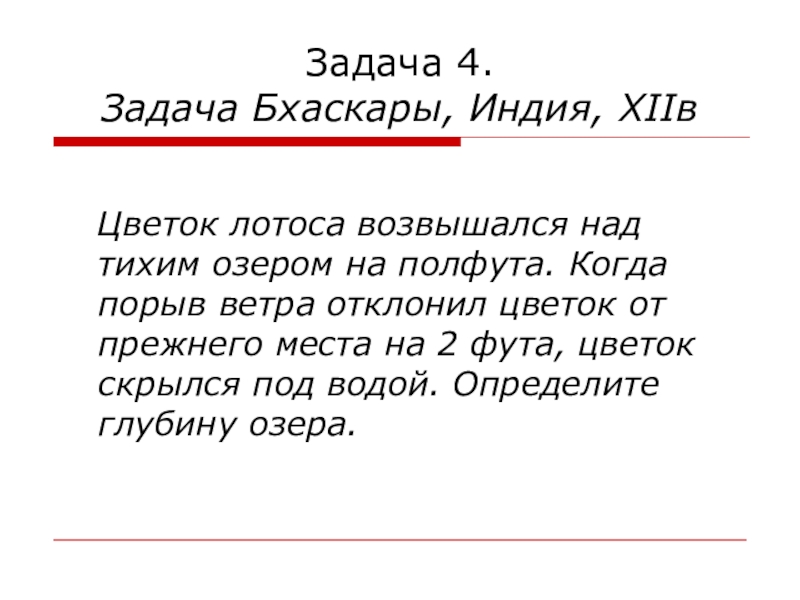 Задача 4.
Задача Бхаскары, Индия, XIIв

Цветок лотоса возвышался над тихим озером на полфута. Когда порыв ветра отклонил цветок от прежнего места на 2 фута, цветок скрылся под водой. Определите глубину озера.